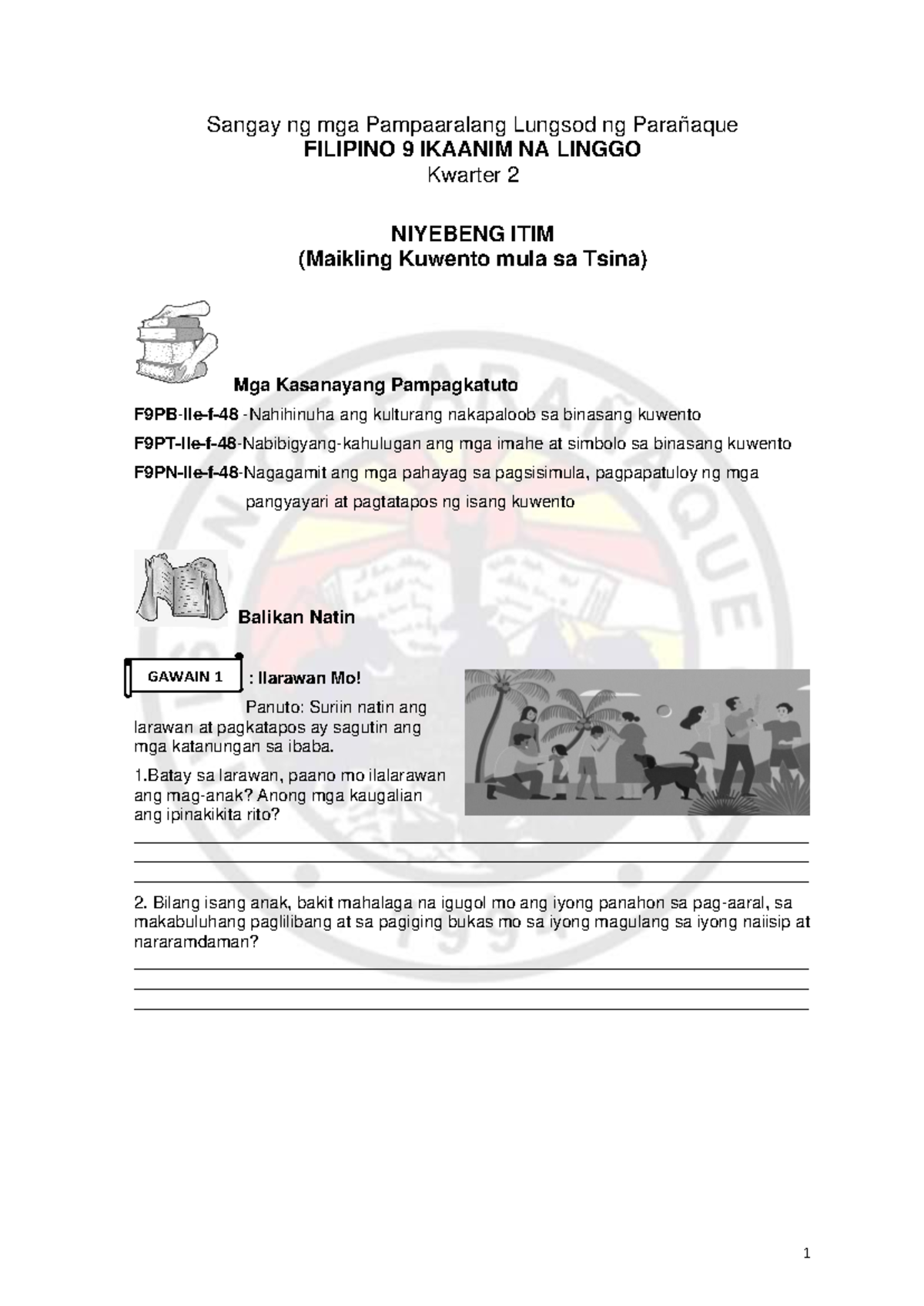 Sangay ng mga Pampaaralang Lungsod ng Parañaque
FILIPINO 9 IKAANIM NA LINGGO
Kwarter 2

NIYEBENG ITIM
(Maikling Kuwento mula sa Tsina)

Mga Kasanayang Pampagkatuto

F9PB-IIe-f-48 -Nahihinuha ang kulturang nakapaloob sa binasang kuwento

F9PT-IIe-f-48-Nabibigyang-kahulugan ang mga imahe at simbolo sa binasang kuwento

F9PN-IIe-f-48-Nagagamit ang mga pahayag sa pagsisimula, pagpapatuloy ng mga pangyayari at pagtatapos ng isang kuwento

Balikan Natin

GAWAIN 1 : Ilarawan Mo!

Panuto: Suriin natin ang larawan at pagkatapos ay sagutin ang mga katanungan sa ibaba.

1.Batay sa larawan, paano mo ilalarawan ang mag-anak? Anong mga kaugalian ang ipinakikita rito?

2. Bilang isang anak, bakit mahalaga na igugol mo ang iyong panahon sa pag-aaral, sa makabuluhang paglilibang at sa pagiging bukas mo sa iyong magulang sa iyong naiisip at nararamdaman?

1